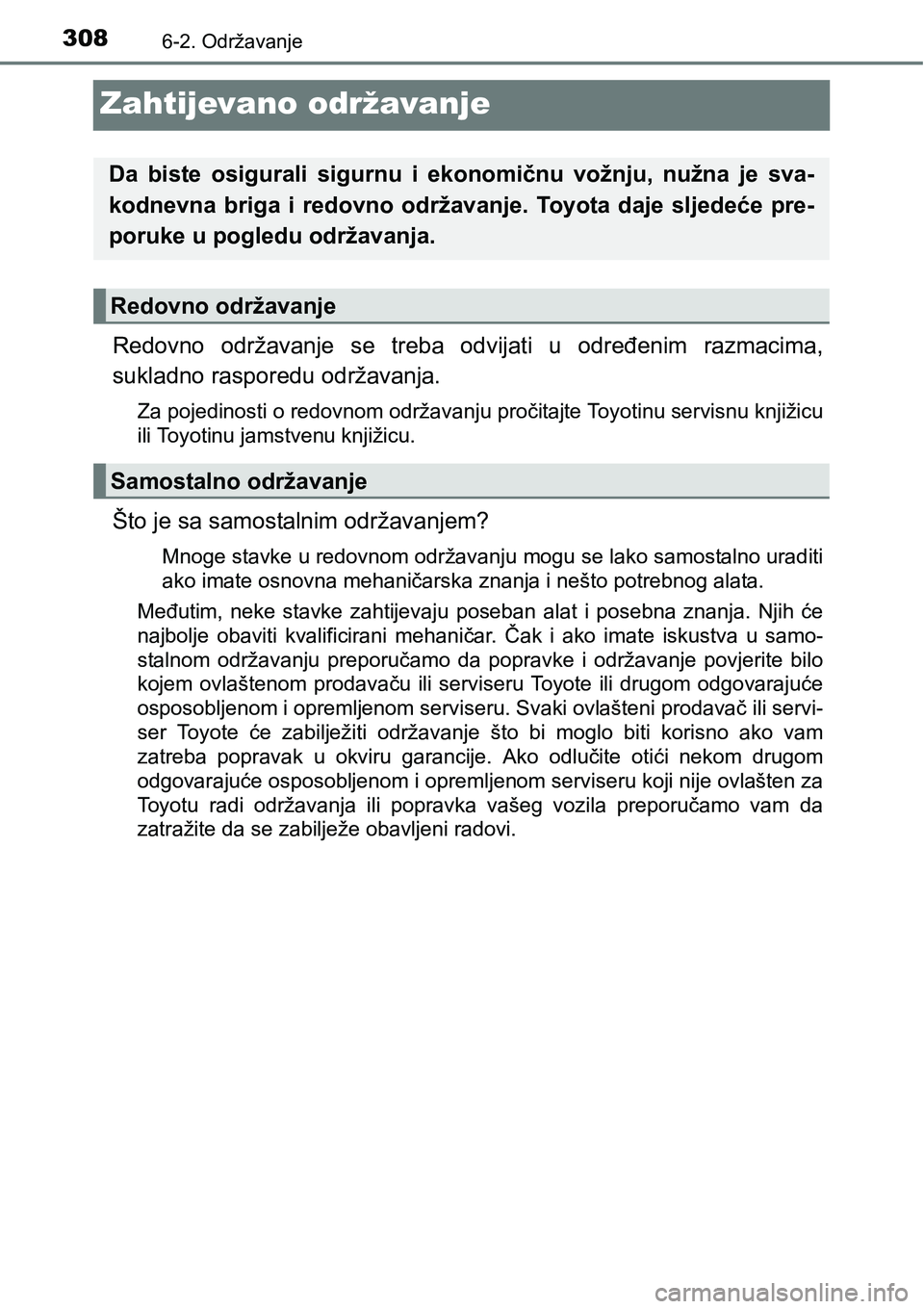 308
6-2. Održavanje

Zahtijevano održavanje

Da biste osigurali sigurnu i ekonomičnu vožnju, nužna je svakodnevna briga i redovno održavanje. Toyota daje sljedeće preporuke u pogledu održavanja.

Redovno održavanje

Redovno održavanje se treba odvijati u određenim razmacima, sukladno rasporedu održavanja.

Za pojedinosti o redovnom održavanju pročitajte Toyotinu servisnu knjižicu ili Toyotinu jamstvenu knjižicu.

Samostalno održavanje

Što je sa samostalnim održavanjem?

Mnoge stavke u redovnom održavanju mogu se lako samostalno uraditi ako imate osnovna mehaničarska znanja i nešto potrebnog alata.

Međutim, neke stavke zahtijevaju poseban alat i posebna znanja. Njih će najbolje obaviti kvalificirani mehaničar. Čak i ako imate iskustva u samostalnom održavanju preporučamo da popravke i održavanje povjerite bilo kojem ovlaštenom prodavaču ili serviseru Toyote ili drugom odgovarajuće osposobljenom i opremljenom serviseru. Svaki ovlašteni prodavač ili serviser Toyote će zabilježiti održavanje što bi moglo biti korisno ako vam zatreba popravak u okviru garancije. Ako odlučite otići nekom drugom odgovarajuće osposobljenom i opremljenom serviseru koji nije ovlašten za Toyotu radi održavanja ili popravka vašeg vozila preporučamo vam da zatražite da se zabilježe obavljeni radovi.

carmanualsonline.info